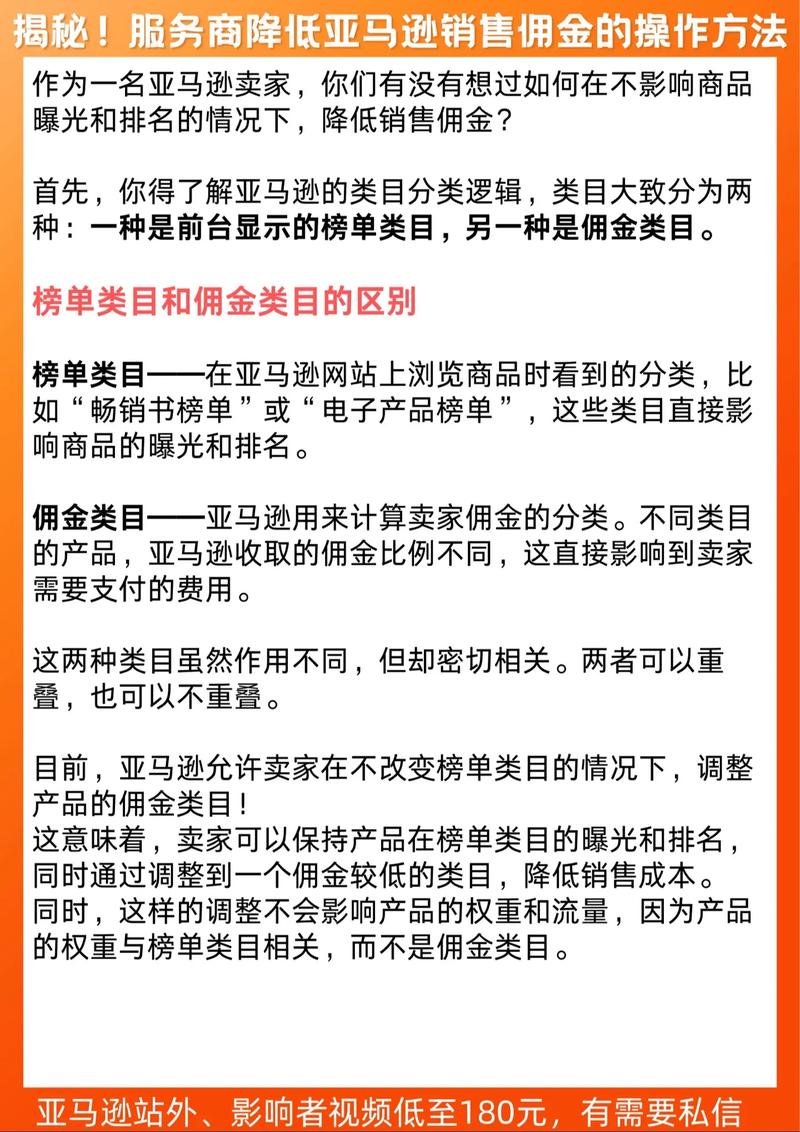 揭秘！服务商降低亚马逊销售佣金的操作方法

作为一名亚马逊卖家，你们有没有想过如何在不影响商品曝光和排名的情况下，降低销售佣金？

首先，你得了解亚马逊的类目分类逻辑，类目大致分为两种：一种是前台显示的榜单类目，另一种是佣金类目。

榜单类目和佣金类目的区别

榜单类目——在亚马逊网站上浏览商品时看到的分类，比如“畅销书榜单”或“电子产品榜单”，这些类目直接影响商品的曝光和排名。

佣金类目——亚马逊用来计算卖家佣金的分类。不同类目的产品，亚马逊收取的佣金比例不同，这直接影响到卖家需要支付的费用。

这两种类目虽然作用不同，但却密切相关。两者可以重叠，也可以不重叠。

目前，亚马逊允许卖家在不改变榜单类目的情况下，调整产品的佣金类目！
这意味着，卖家可以保持产品在榜单类目的曝光和排名，同时通过调整到一个佣金较低的类目，降低销售成本。
同时，这样的调整不会影响产品的权重和流量，因为产品的权重与榜单类目相关，而不是佣金类目。

亚马逊站外、影响者视频低至180元，有需要私信